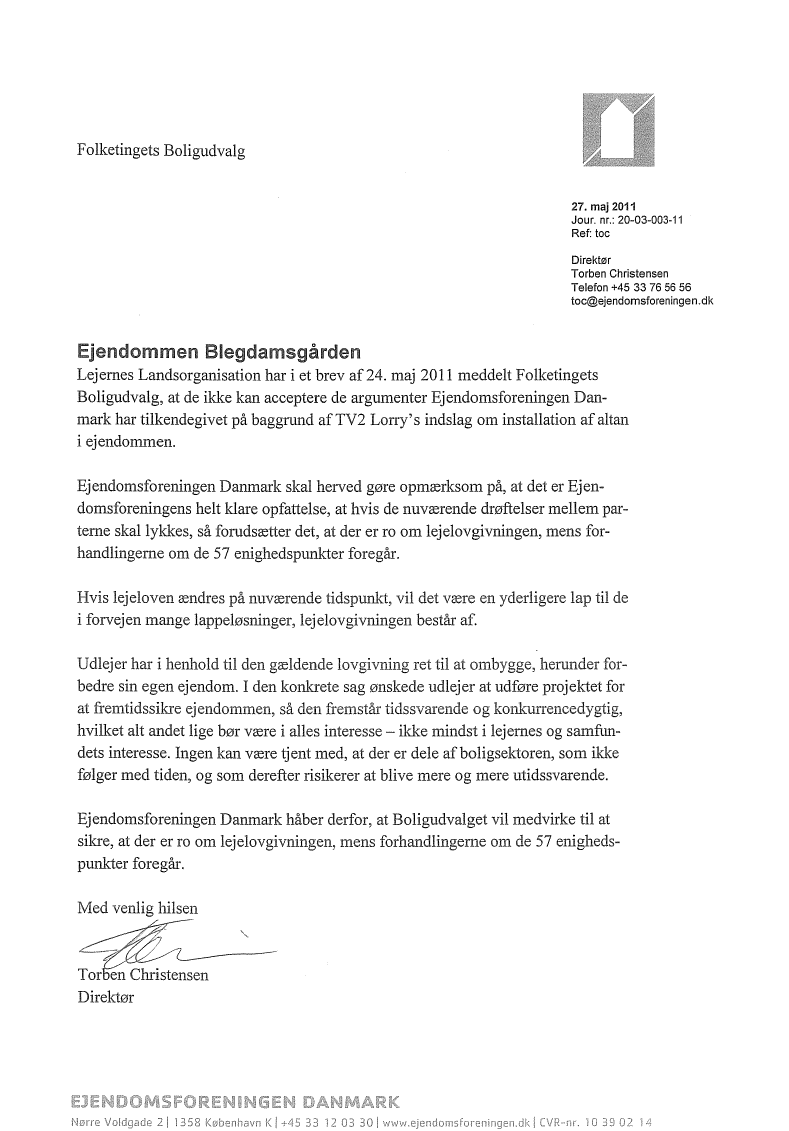 Folketingets Boligudvalg

27. maj 2011
Jour. nr.: 20-03-003-11
Ref: toc

Direktør
Torben Christensen
Telefon +45 33 76 56 56
toc@ejendomsforeningen.dk

Ejendommen Blegdamsgården

Lejernes Landsorganisation har i et brev af 24. maj 2011 meddelt Folketingets Boligudvalg, at de ikke kan acceptere de argumenter Ejendomsforeningen Danmark har tilkendegivet på baggrund af TV2 Lorry's indslag om installation af altan i ejendommen.

Ejendomsforeningen Danmark skal herved gøre opmærksom på, at det er Ejendomsforeningens helt klare opfattelse, at hvis de nuværende drøftelser mellem parterne skal lykkes, så forudsætter det, at der er ro om lejelovgivningen, mens forhandlingerne om de 57 enighedspunkter foregår.

Hvis lejeloven ændres på nuværende tidspunkt, vil det være en yderligere lap til de i forvejen mange lappeløsninger, lejelovgivningen består af.

Udlejer har i henhold til den gældende lovgivning ret til at ombygge, herunder forbedre sin egen ejendom. I den konkrete sag ønskede udlejer at udføre projektet for at fremtidssikre ejendommen, så den fremstår tidssvarende og konkurrencedygtig, hvilket alt andet lige bør være i alles interesse – ikke mindst i lejernes og samfundets interesse. Ingen kan være tjent med, at der er dele af boligsektoren, som ikke følger med tiden, og som derefter risikerer at blive mere og mere utidssvarende.

Ejendomsforeningen Danmark håber derfor, at Boligudvalget vil medvirke til at sikre, at der er ro om lejelovgivningen, mens forhandlingerne om de 57 enighedspunkter foregår.

Med venlig hilsen

Torben Christensen
Direktør

EJENDOMSFORENINGEN DANMARK
Nørre Voldgade 2 | 1358 København K | +45 33 12 03 30 | www.ejendomsforeningen.dk | CVR-nr. 10 39 02 14